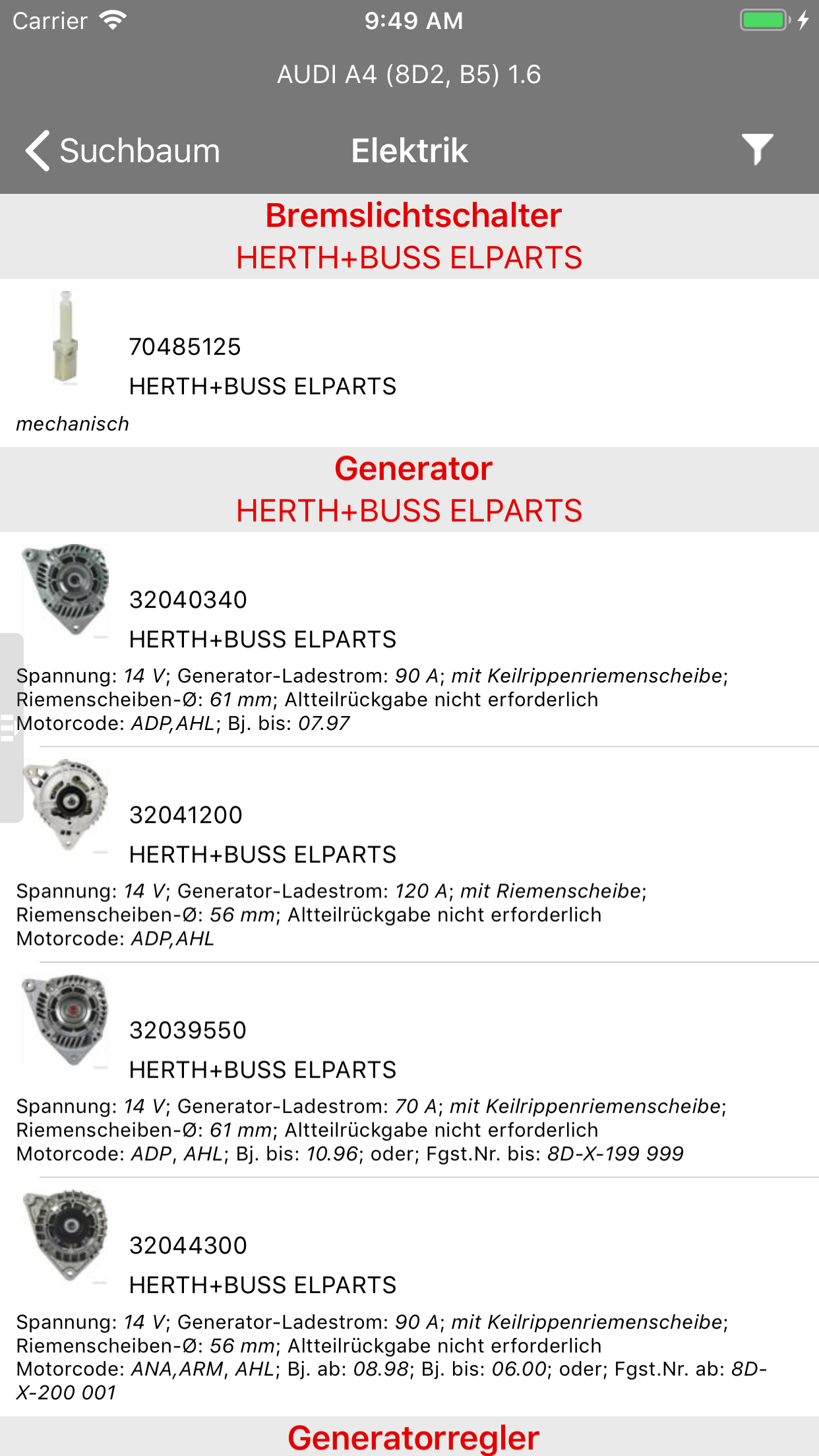 Carrier 9:49 AM

AUDI A4 (8D2, B5) 1.6

Suchbaum Elektrik

Bremslichtschalter
HERTH+BUSS ELPARTS

70485125
HERTH+BUSS ELPARTS
mechanisch

Generator
HERTH+BUSS ELPARTS

32040340
HERTH+BUSS ELPARTS
Spannung: 14 V; Generator-Ladestrom: 90 A; mit Keilrippenriemenscheibe; Riemenscheiben-Ø: 61 mm; Altteilrückgabe nicht erforderlich
Motorcode: ADP,AHL; Bj. bis: 07.97

32041200
HERTH+BUSS ELPARTS
Spannung: 14 V; Generator-Ladestrom: 120 A; mit Riemenscheibe; Riemenscheiben-Ø: 56 mm; Altteilrückgabe nicht erforderlich
Motorcode: ADP,AHL

32039550
HERTH+BUSS ELPARTS
Spannung: 14 V; Generator-Ladestrom: 70 A; mit Keilrippenriemenscheibe; Riemenscheiben-Ø: 61 mm; Altteilrückgabe nicht erforderlich
Motorcode: ADP, AHL; Bj. bis: 10.96; oder; Fgst.Nr. bis: 8D-X-199 999

32044300
HERTH+BUSS ELPARTS
Spannung: 14 V; Generator-Ladestrom: 90 A; mit Keilrippenriemenscheibe; Riemenscheiben-Ø: 56 mm; Altteilrückgabe nicht erforderlich
Motorcode: ANA,ARM, AHL; Bj. ab: 08.98; Bj. bis: 06.00; oder; Fgst.Nr. ab: 8D-X-200 001

Generatorregler